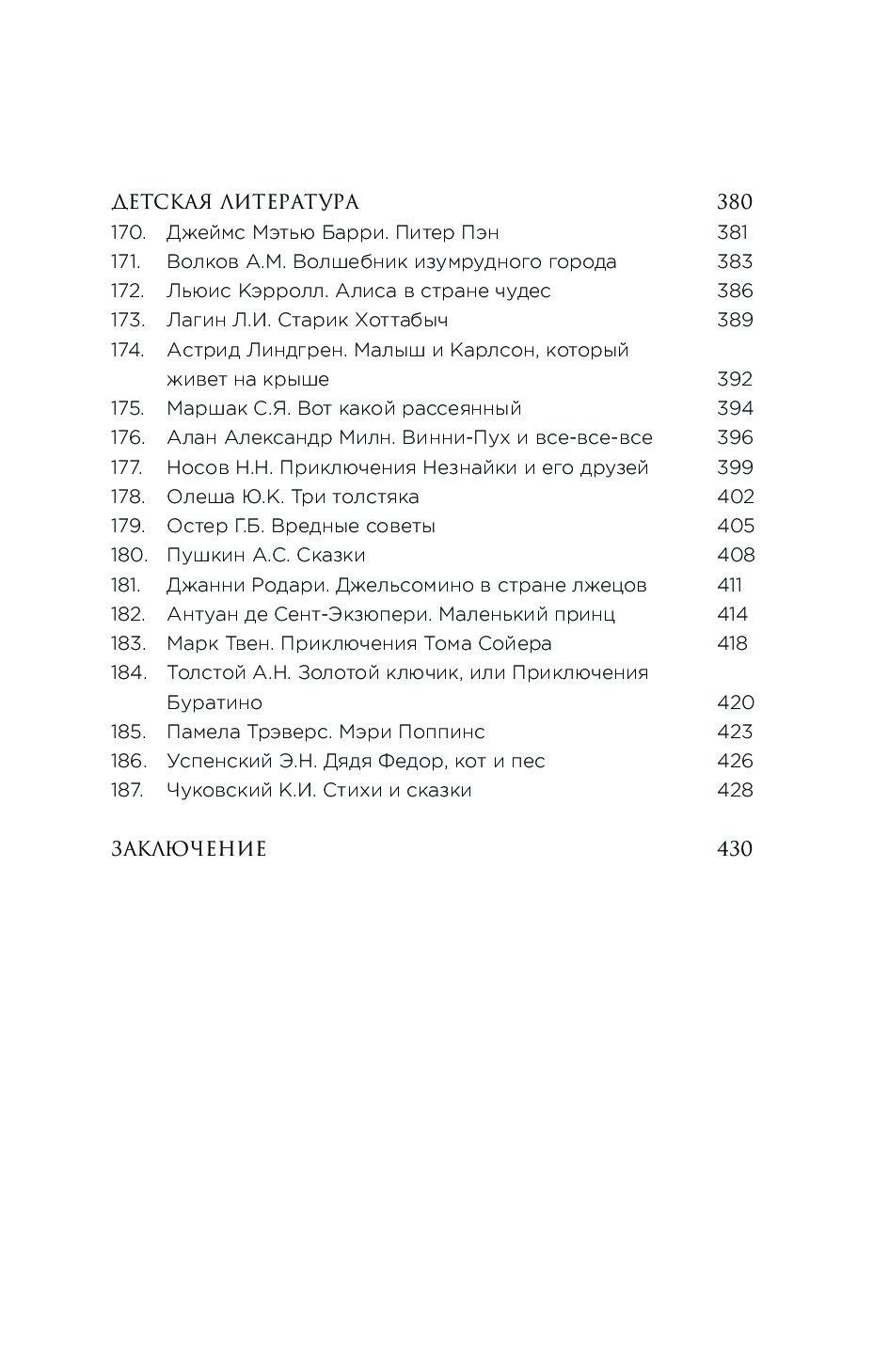 ДЕТСКАЯ ЛИТЕРАТУРА 380
170. Джеймс Мэтью Барри. Питер Пэн 381
171. Волков А.М. Волшебник изумрудного города 383
172. Льюис Кэрролл. Алиса в стране чудес 386
173. Лагин Л.И. Старик Хоттабыч 389
174. Астрид Линдгрен. Малыш и Карлсон, который живет на крыше 392
175. Маршак С.Я. Вот какой рассеянный 394
176. Алан Александр Милн. Винни-Пух и все-все-все 396
177. Носов Н.Н. Приключения Незнайки и его друзей 399
178. Олеша Ю.К. Три толстяка 402
179. Остер Г.Б. Вредные советы 405
180. Пушкин А.С. Сказки 408
181. Джанни Родари. Джельсомино в стране лжецов 411
182. Антуан де Сент-Экзюпери. Маленький принц 414
183. Марк Твен. Приключения Тома Сойера 418
184. Толстой А.Н. Золотой ключик, или Приключения Буратино 420
185. Памела Трэверс. Мэри Поппинс 423
186. Успенский Э.Н. Дядя Федор, кот и пес 426
187. Чуковский К.И. Стихи и сказки 428

ЗАКЛЮЧЕНИЕ 430